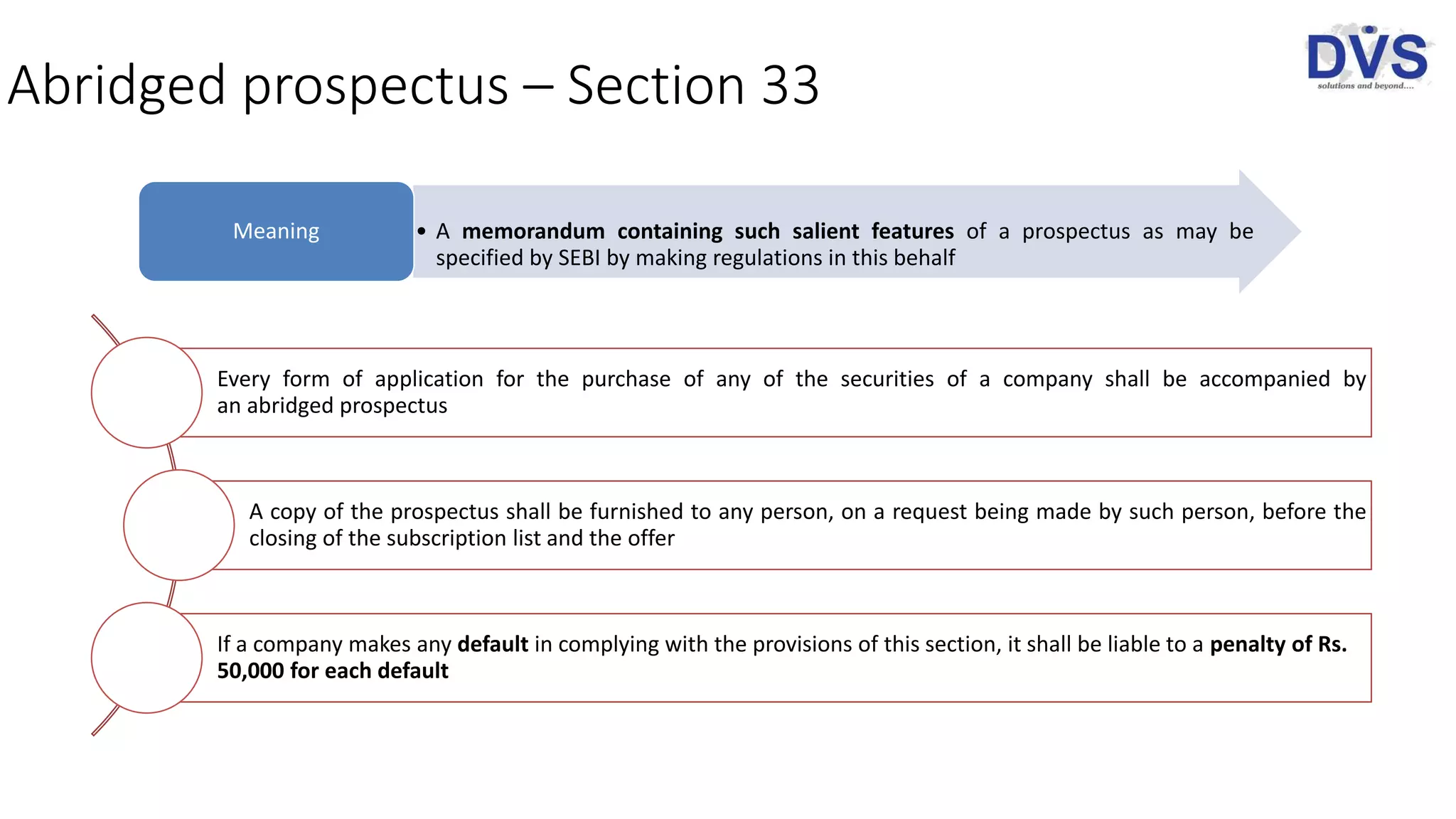 Abridged prospectus – Section 33

DVS
solutions and beyond....

Meaning

• A memorandum containing such salient features of a prospectus as may be specified by SEBI by making regulations in this behalf

Every form of application for the purchase of any of the securities of a company shall be accompanied by an abridged prospectus

A copy of the prospectus shall be furnished to any person, on a request being made by such person, before the closing of the subscription list and the offer

If a company makes any default in complying with the provisions of this section, it shall be liable to a penalty of Rs. 50,000 for each default